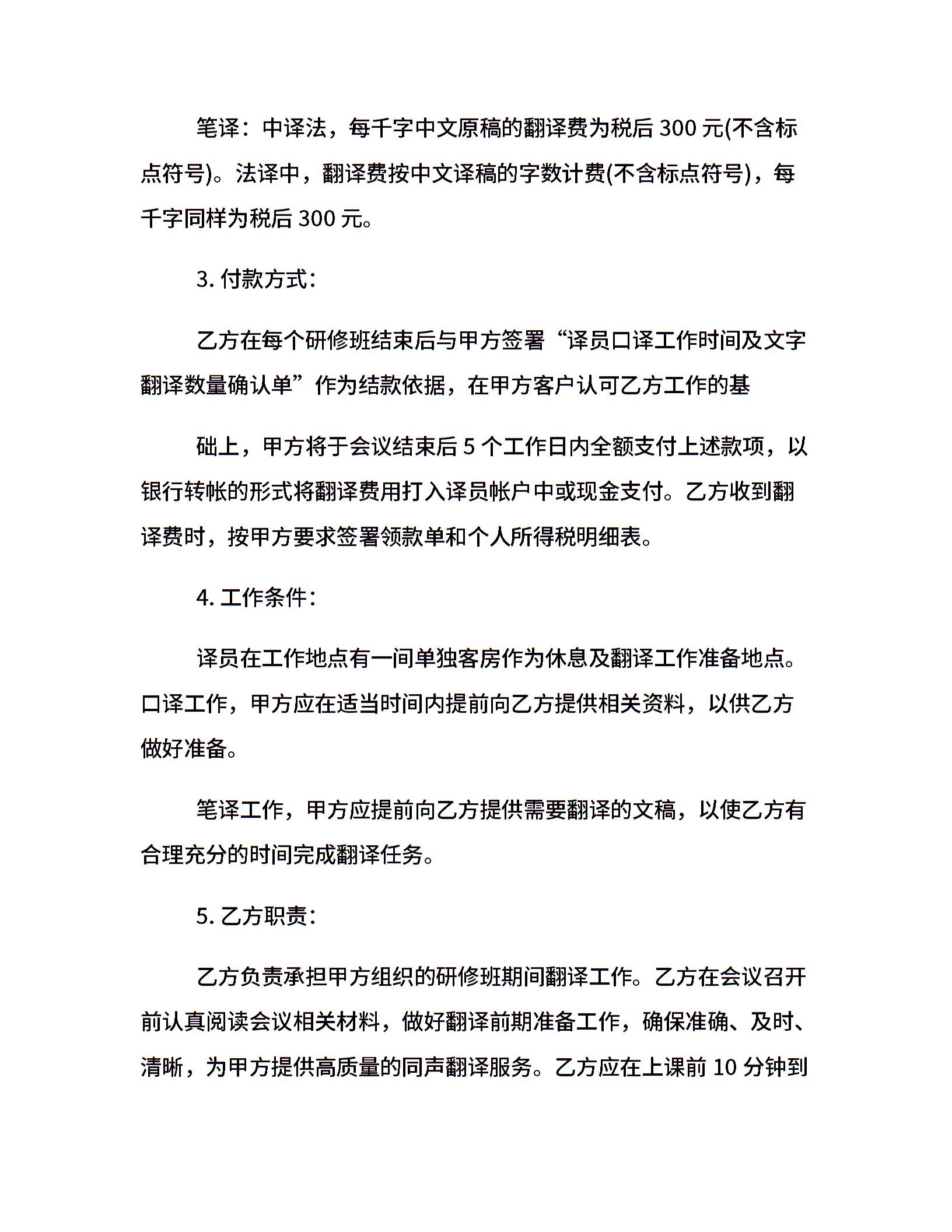 笔译：中译法，每千字中文原稿的翻译费为税后 300 元(不含标点符号)。法译中，翻译费按中文译稿的字数计费(不含标点符号)，每千字同样为税后 300 元。

3. 付款方式：

乙方在每个研修班结束后与甲方签署“译员口译工作时间及文字翻译数量确认单”作为结款依据，在甲方客户认可乙方工作的基

础上，甲方将于会议结束后 5 个工作日内全额支付上述款项，以银行转帐的形式将翻译费用打入译员帐户中或现金支付。乙方收到翻译费时，按甲方要求签署领款单和个人所得税明细表。

4. 工作条件：

译员在工作地点有一间单独客房作为休息及翻译工作准备地点。口译工作，甲方应在适当时间内提前向乙方提供相关资料，以供乙方做好准备。

笔译工作，甲方应提前向乙方提供需要翻译的文稿，以使乙方有合理充分的时间完成翻译任务。

5. 乙方职责：

乙方负责承担甲方组织的研修班期间翻译工作。乙方在会议召开前认真阅读会议相关材料，做好翻译前期准备工作，确保准确、及时、清晰，为甲方提供高质量的同声翻译服务。乙方应在上课前 10 分钟到